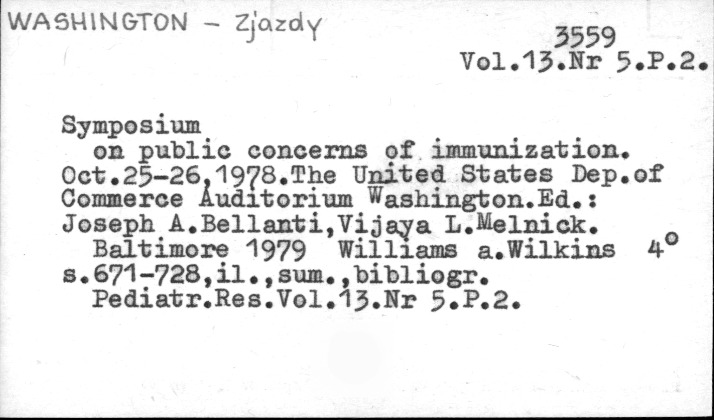 WASHINGTON - Zjazdy

3559
Vol.13.Nr 5.P.2.

Symposium
on public concerns of immunization. Oct.25-26,1978.The United States Dep.of Commerce Auditorium Washington.Ed.: Joseph A.Bellanti,Vijaya L.Melnick.
Baltimore 1979 Williams a.Wilkins 4°
s.671-728,il.,sum.,bibliogr.
Pediatr.Res.Vol.13.Nr 5.P.2.